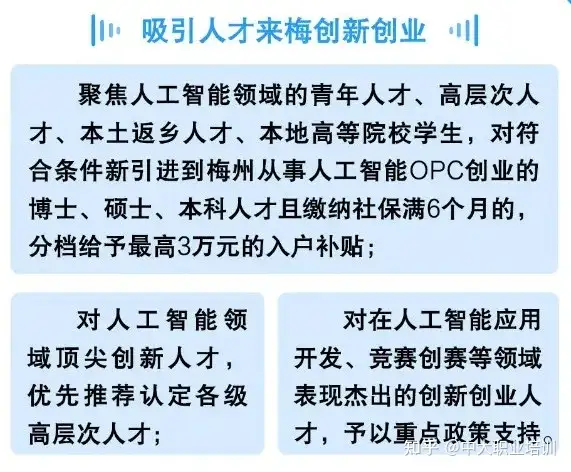 吸引人才来梅创新创业

聚焦人工智能领域的青年人才、高层次人才、本土返乡人才、本地高等院校学生，对符合条件新引进到梅州从事人工智能OPC创业的博士、硕士、本科人才且缴纳社保满6个月的，分档给予最高3万元的入户补贴；

对人工智能领域顶尖创新人才，优先推荐认定各级高层次人才；

对在人工智能应用开发、竞赛创赛等领域表现杰出的创新创业人才，予以重点政策支持。

知乎 @中大职业培训